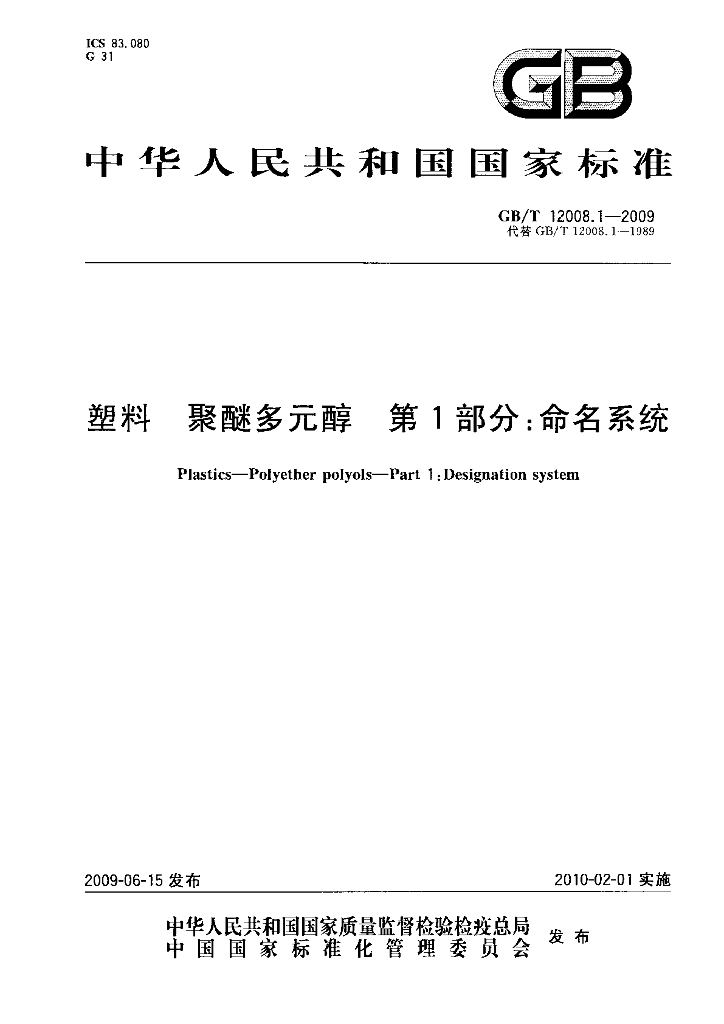 ICS 83.080
G 31

GB

中华人民共和国国家标准

GB/T 12008.1—2009
代替GB/T 12008.1—1989

塑料 聚醚多元醇 第1部分:命名系统

Plastics—Polyether polyols—Part 1:Designation system

2009-06-15发布 2010-02-01实施

中华人民共和国国家质量监督检验检疫总局
中国国家标准化管理委员会 发布